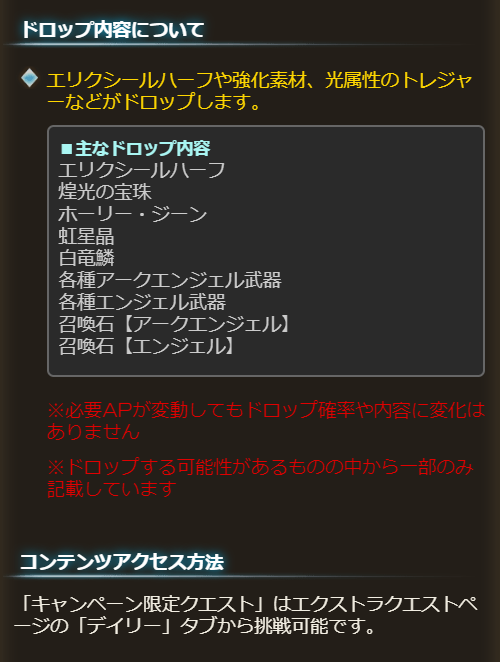 ドロップ内容について

エリクシールハーフや強化素材、光属性のトレジャーなどがドロップします。

■主なドロップ内容
エリクシールハーフ
煌光の宝珠
ホーリー・ジーン
虹星晶
白竜鱗
各種アークエンジェル武器
各種エンジェル武器
召喚石【アークエンジェル】
召喚石【エンジェル】

※必要APが変動してもドロップ確率や内容に変化はありません

※ドロップする可能性があるものの中から一部のみ記載しています

コンテンツアクセス方法

「キャンペーン限定クエスト」はエクストラクエストページの「デイリー」タブから挑戦可能です。